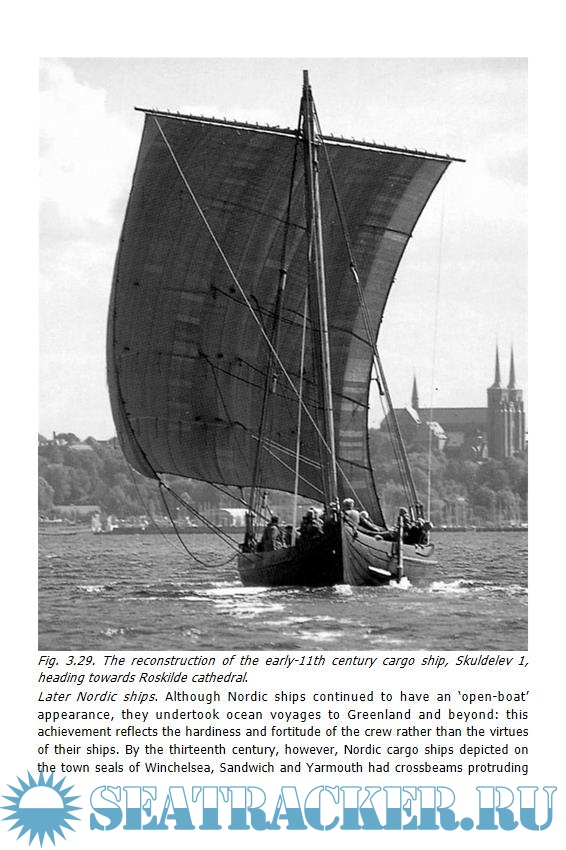 Fig. 3.29. The reconstruction of the early-11th century cargo ship, Skuldelev 1, heading towards Roskilde cathedral.

Later Nordic ships. Although Nordic ships continued to have an 'open-boat' appearance, they undertook ocean voyages to Greenland and beyond: this achievement reflects the hardiness and fortitude of the crew rather than the virtues of their ships. By the thirteenth century, however, Nordic cargo ships depicted on the town seals of Winchelsea, Sandwich and Yarmouth had crossbeams protruding

SEATRACKER.RU